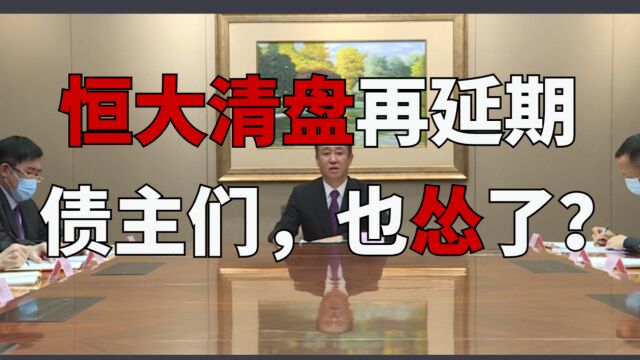 恒大清盘再延期

债主们，也怂了？